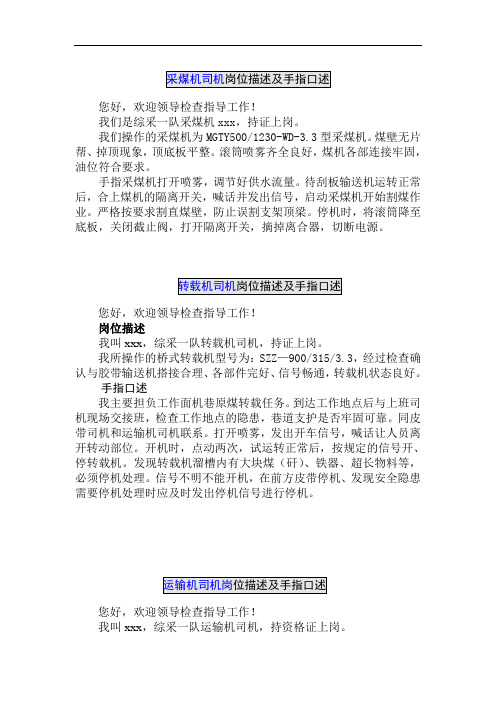 采煤机司机岗位描述及手指口述

您好，欢迎领导检查指导工作！
我们是综采一队采煤机 xxx，持证上岗。
我们操作的采煤机为 MGTY500/1230-WD-3.3 型采煤机。煤壁无片帮、掉顶现象，顶底板平整。滚筒喷雾齐全良好，煤机各部连接牢固，油位符合要求。
手指采煤机打开喷雾，调节好供水流量。待刮板输送机运转正常后，合上煤机的隔离开关，喊话并发出信号，启动采煤机开始割煤作业。严格按要求割直煤壁，防止误割支架顶梁。停机时，将滚筒降至底板，关闭截止阀，打开隔离开关，摘掉离合器，切断电源。

转载机司机岗位描述及手指口述

您好，欢迎领导检查指导工作！
岗位描述
我叫 xxx，综采一队转载机司机，持证上岗。
我所操作的桥式转载机型号为：SZZ—900/315/3.3，经过检查确认与胶带输送机搭接合理、各部件完好、信号畅通，转载机状态良好。
手指口述
我主要担负工作面机巷原煤转载任务。到达工作地点后与上班司机现场交接班，检查工作地点的隐患，巷道支护是否牢固可靠。同皮带司机和运输机司机联系。打开喷雾，发出开车信号，喊话让人员离开转动部位。开机时，点动两次，试运转正常后，按规定的信号开、停转载机。发现转载机溜槽内有大块煤（矸）、铁器、超长物料等，必须停机处理。信号不明不能开机，在前方皮带停机、发现安全隐患需要停机处理时应及时发出停机信号进行停机。

运输机司机岗位描述及手指口述

您好，欢迎领导检查指导工作！
我叫 xxx，综采一队运输机司机，持资格证上岗。